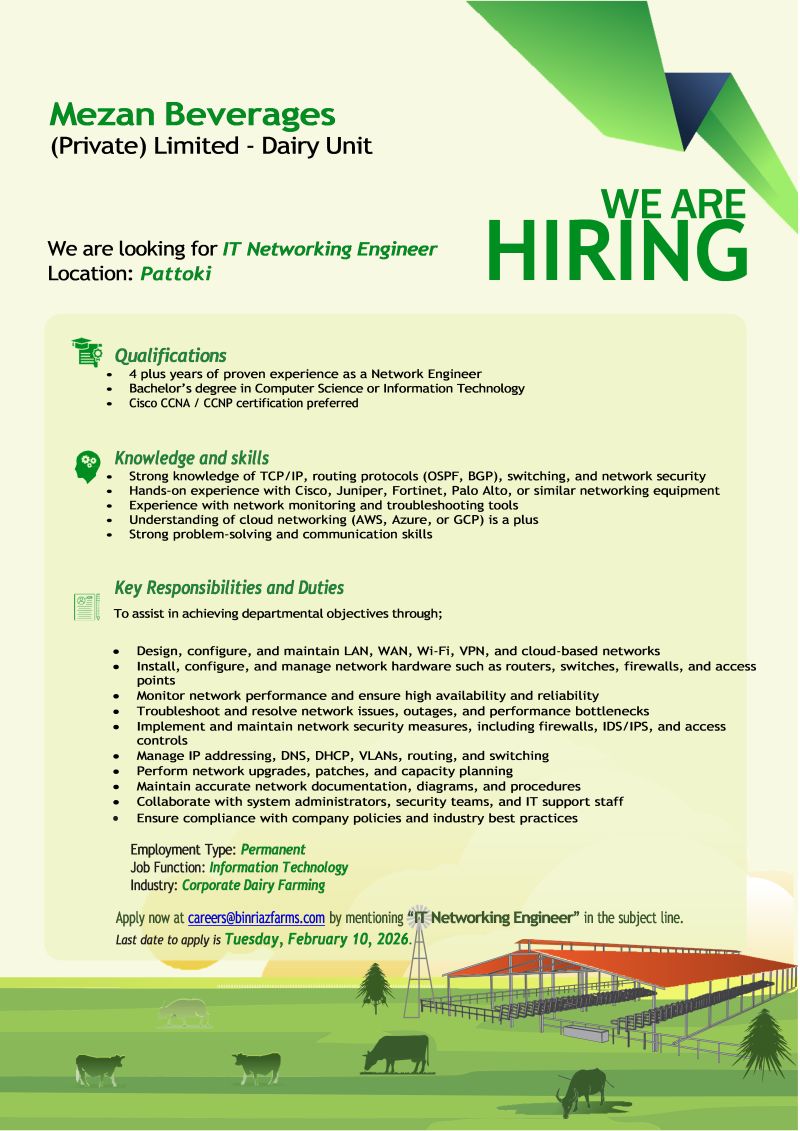 Mezan Beverages
(Private) Limited - Dairy Unit

WE ARE
HIRING

We are looking for IT Networking Engineer
Location: Pattoki

Qualifications
- 4 plus years of proven experience as a Network Engineer
- Bachelor's degree in Computer Science or Information Technology
- Cisco CCNA / CCNP certification preferred

Knowledge and skills
- Strong knowledge of TCP/IP, routing protocols (OSPF, BGP), switching, and network security
- Hands-on experience with Cisco, Juniper, Fortinet, Palo Alto, or similar networking equipment
- Experience with network monitoring and troubleshooting tools
- Understanding of cloud networking (AWS, Azure, or GCP) is a plus
- Strong problem-solving and communication skills

Key Responsibilities and Duties
To assist in achieving departmental objectives through;

- Design, configure, and maintain LAN, WAN, Wi-Fi, VPN, and cloud-based networks
- Install, configure, and manage network hardware such as routers, switches, firewalls, and access points
- Monitor network performance and ensure high availability and reliability
- Troubleshoot and resolve network issues, outages, and performance bottlenecks
- Implement and maintain network security measures, including firewalls, IDS/IPS, and access controls
- Manage IP addressing, DNS, DHCP, VLANs, routing, and switching
- Perform network upgrades, patches, and capacity planning
- Maintain accurate network documentation, diagrams, and procedures
- Collaborate with system administrators, security teams, and IT support staff
- Ensure compliance with company policies and industry best practices

Employment Type: Permanent
Job Function: Information Technology
Industry: Corporate Dairy Farming

Apply now at careers@binriazfarms.com by mentioning "IT Networking Engineer" in the subject line.
Last date to apply is Tuesday, February 10, 2026.